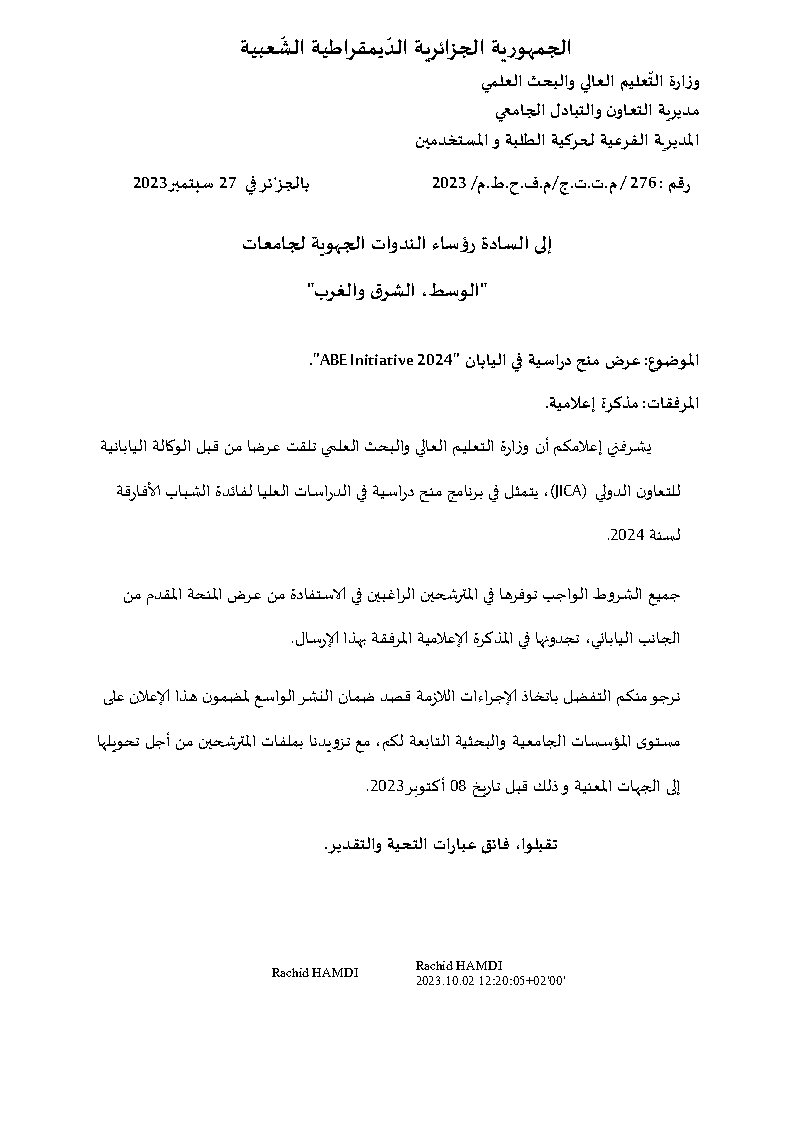 الجمهورية الجزائرية الدّيمقراطية الشّعبية

وزارة التّعليم العالي والبحث العلمي
مديرية التعاون والتبادل الجامعي
المديرة الفرعية لحركية الطلبة و المستخدمين

رقم : 276 / م.ت.ت.ج/م.ف.ح.ط.م/ 2023 بالجزائر في 27 سبتمبر2023

إلى السادة رؤساء الندوات الجهوية لجامعات

"الوسط، الشرق والغرب"

الموضوع: عرض منح دراسية في اليابان "ABE Initiative 2024".

المرفقات: مذكرة إعلامية.

يشرفني إعلامكم أن وزارة التعليم العالي والبحث العلمي تلقت عرضا من قبل الوكالة اليابانية للتعاون الدولي (JICA)، يتمثل في برنامج منح دراسية في الدراسات العليا لفائدة الشباب الأفارقة لسنة 2024.

جميع الشروط الواجب توفرها في المترشحين الراغبين في الاستفادة من عرض المنحة المقدم من الجانب الياباني، تجدونها في المذكرة الإعلامية المرفقة بهذا الإرسال.

نرجو منكم التفضل باتخاذ الإجراءات اللازمة قصد ضمان النشر الواسع لمضمون هذا الإعلان على مستوى المؤسسات الجامعية والبحثية التابعة لكم، مع تزويدنا بملفات المترشحين من أجل تحويلها إلى الجهات المعنية وذلك قبل تاريخ 08 أكتوبر2023.

تقبلوا، فائق عبارات التحية والتقدير.

Rachid HAMDI
Rachid HAMDI
2023.10.02 12:20:05+02'00'